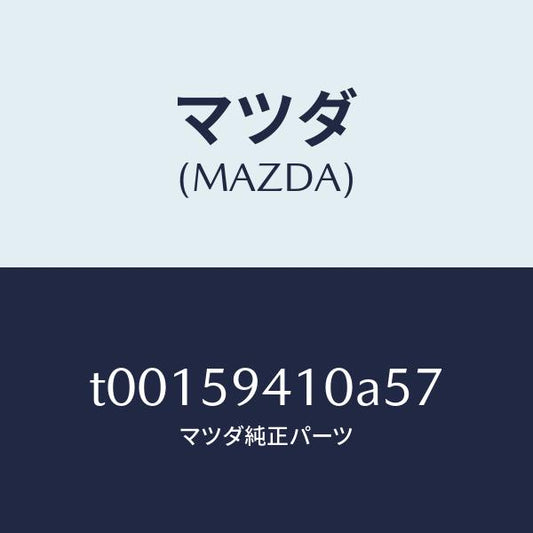 マツダ
(MAZDA)

t00159410a57
マツダ純正パーツ